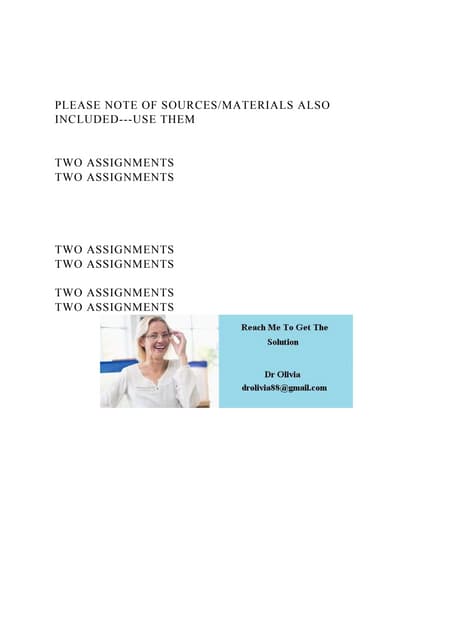 PLEASE NOTE OF SOURCES/MATERIALS ALSO INCLUDED---USE THEM

TWO ASSIGNMENTS
TWO ASSIGNMENTS

TWO ASSIGNMENTS
TWO ASSIGNMENTS

TWO ASSIGNMENTS
TWO ASSIGNMENTS

Reach Me To Get The Solution

Dr Olivia
drolivia88@gmail.com